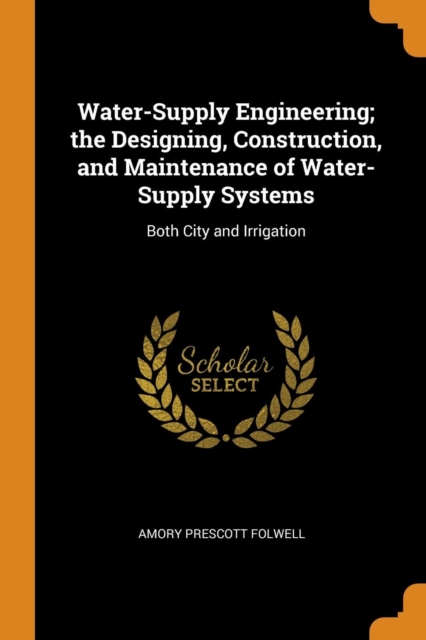 Water-Supply Engineering; the Designing, Construction, and Maintenance of Water-Supply Systems

Both City and Irrigation

Scholar
SELECT

AMORY PRESCOTT FOLWELL